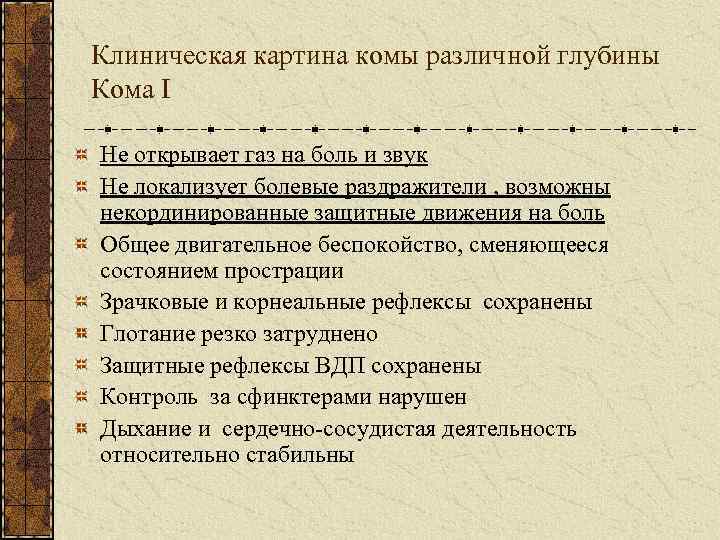 Клиническая картина комы различной глубины
Кома I

Не открывает газ на боль и звук

Не локализует болевые раздражители , возможны некординированные защитные движения на боль

Общее двигательное беспокойство, сменяющееся состоянием прострации

Зрачковые и корнеальные рефлексы сохранены

Глотание резко затруднено

Защитные рефлексы ВДП сохранены

Контроль за сфинктерами нарушен

Дыхание и сердечно-сосудистая деятельность относительно стабильны